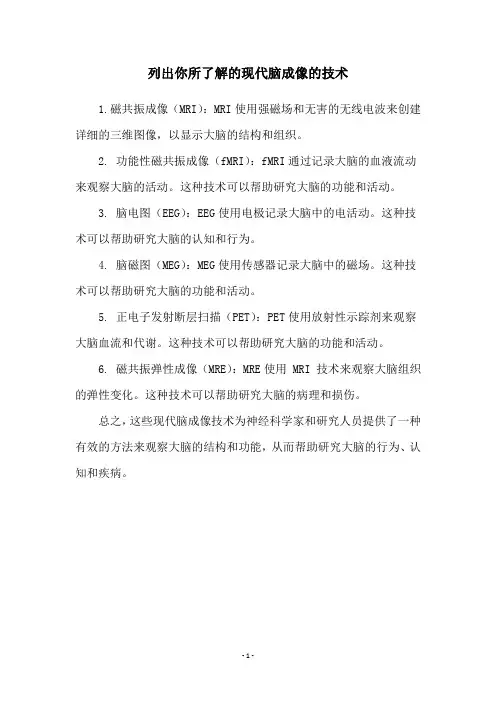 列出你所了解的现代脑成像的技术

1.磁共振成像（MRI）：MRI 使用强磁场和无害的无线电波来创建详细的三维图像，以显示大脑的结构和组织。

2. 功能性磁共振成像（fMRI）：fMRI 通过记录大脑的血液流动来观察大脑的活动。这种技术可以帮助研究大脑的功能和活动。

3. 脑电图（EEG）：EEG 使用电极记录大脑中的电活动。这种技术可以帮助研究大脑的认知和行为。

4. 脑磁图（MEG）：MEG 使用传感器记录大脑中的磁场。这种技术可以帮助研究大脑的功能和活动。

5. 正电子发射断层扫描（PET）：PET 使用放射性示踪剂来观察大脑血流和代谢。这种技术可以帮助研究大脑的功能和活动。

6. 磁共振弹性成像（MRE）：MRE 使用 MRI 技术来观察大脑组织的弹性变化。这种技术可以帮助研究大脑的病理和损伤。

总之，这些现代脑成像技术为神经科学家和研究人员提供了一种有效的方法来观察大脑的结构和功能，从而帮助研究大脑的行为、认知和疾病。

- 1 -